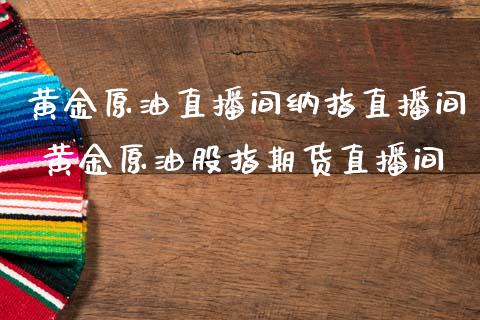 黄金原油直播间纳指直播间
黄金原油股指期货直播间